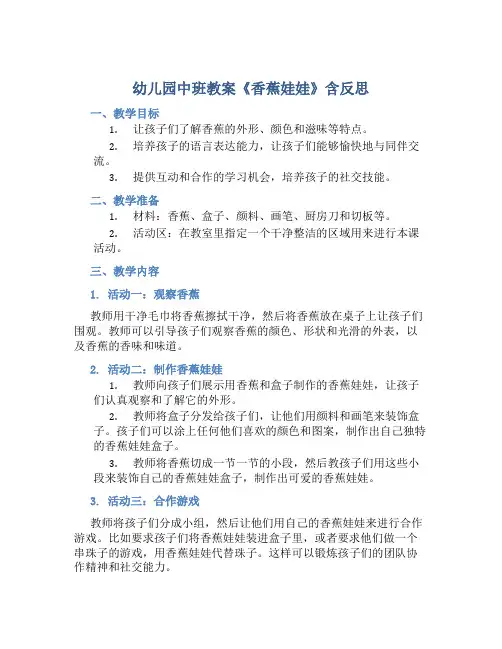 幼儿园中班教案《香蕉娃娃》含反思

一、教学目标

1. 让孩子们了解香蕉的外形、颜色和滋味等特点。

2. 培养孩子的语言表达能力，让孩子们能够愉快地与同伴交流。

3. 提供互动和合作的学习机会，培养孩子的社交技能。

二、教学准备

1. 材料：香蕉、盒子、颜料、画笔、厨房刀和切板等。

2. 活动区：在教室里指定一个干净整洁的区域用来进行本课活动。

三、教学内容

1. 活动一：观察香蕉

教师用干净毛巾将香蕉擦拭干净，然后将香蕉放在桌子上让孩子们围观。教师可以引导孩子们观察香蕉的颜色、形状和光滑的外表，以及香蕉的香味和味道。

2. 活动二：制作香蕉娃娃

1. 教师向孩子们展示用香蕉和盒子制作的香蕉娃娃，让孩子们认真观察和了解它的外形。

2. 教师将盒子分发给孩子们，让他们用颜料和画笔来装饰盒子。孩子们可以涂上任何他们喜欢的颜色和图案，制作出自己独特的香蕉娃娃盒子。

3. 教师将香蕉切成一节一节的小段，然后教孩子们用这些小段来装饰自己的香蕉娃娃盒子，制作出可爱的香蕉娃娃。

3. 活动三：合作游戏

教师将孩子们分成小组，然后让他们用自己的香蕉娃娃来进行合作游戏。比如要求孩子们将香蕉娃娃装进盒子里，或者要求他们做一个串珠子的游戏，用香蕉娃娃代替珠子。这样可以锻炼孩子们的团队协作精神和社交能力。